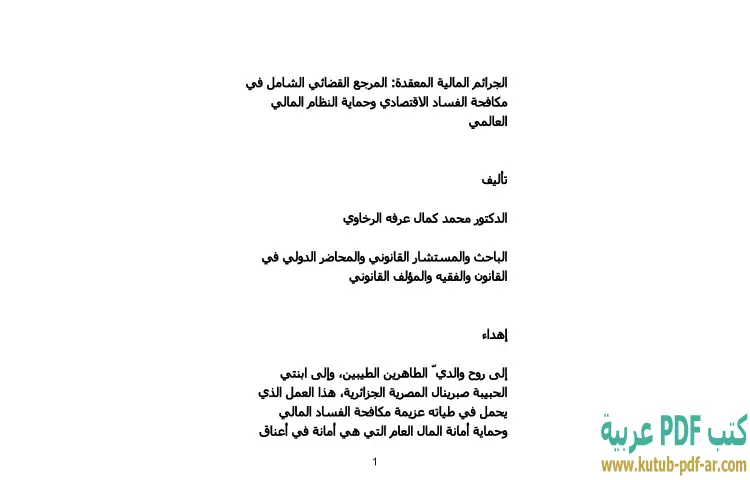 الجرائم المالية المعقدة: المرجع القضائي الشامل في مكافحة الفساد الاقتصادي وحماية النظام المالي العالمي

تأليف

الدكتور محمد كمال عرفه الرخاوي

الباحث والمستشار القانوني والمحاضر الدولي في القانون والفقيه والمؤلف القانوني

إهداء

إلى روح والديّ الطاهرين الطيبين، وإلى ابنتي الحبيبة صبرينال المصرية الجزائرية، هذا العمل الذي يحمل في طياته عزيمة مكافحة الفساد المالي وحماية أمانة المال العام التي هي أمانة في أعناق

1

كتب PDF عربية
www.kutub-pdf-ar.com